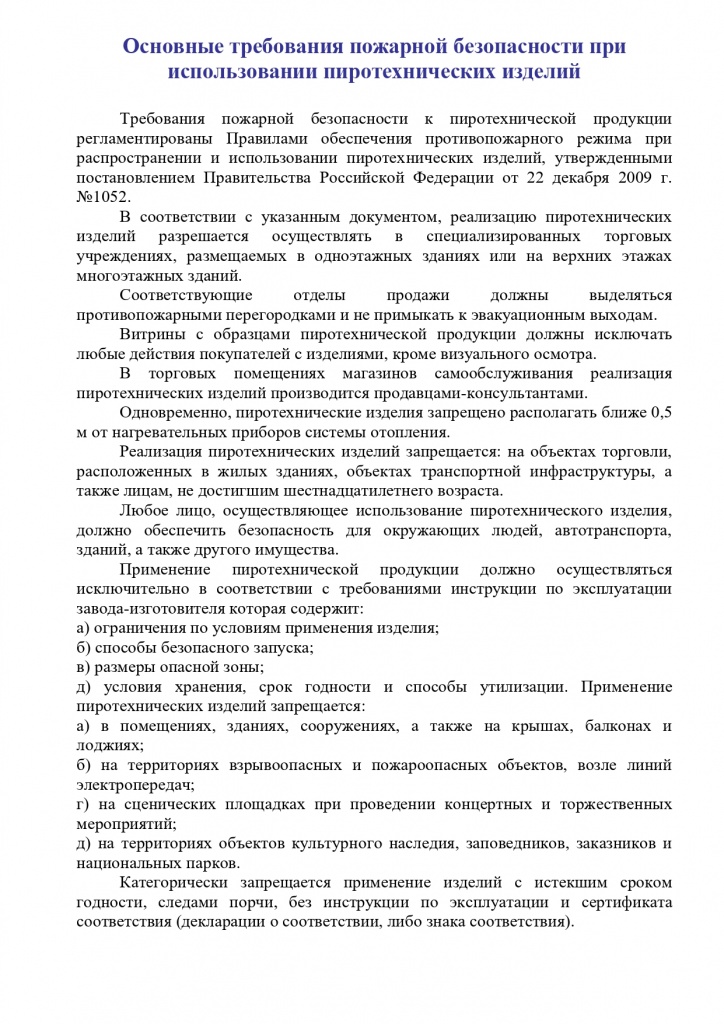 Основные требования пожарной безопасности при использовании пиротехнических изделий

Требования пожарной безопасности к пиротехнической продукции регламентированы Правилами обеспечения противопожарного режима при распространении и использовании пиротехнических изделий, утвержденными постановлением Правительства Российской Федерации от 22 декабря 2009 г. №1052.

В соответствии с указанным документом, реализацию пиротехнических изделий разрешается осуществлять в специализированных торговых учреждениях, размещаемых в одноэтажных зданиях или на верхних этажах многоэтажных зданий.

Соответствующие отделы продажи должны выделяться противопожарными перегородками и не примыкать к эвакуационным выходам.

Витрины с образцами пиротехнической продукции должны исключать любые действия покупателей с изделиями, кроме визуального осмотра.

В торговых помещениях магазинов самообслуживания реализация пиротехнических изделий производится продавцами-консультантами.

Одновременно, пиротехнические изделия запрещено располагать ближе 0,5 м от нагревательных приборов системы отопления.

Реализация пиротехнических изделий запрещается: на объектах торговли, расположенных в жилых зданиях, объектах транспортной инфраструктуры, а также лицам, не достигшим шестнадцатилетнего возраста.

Любое лицо, осуществляющее использование пиротехнического изделия, должно обеспечить безопасность для окружающих людей, автотранспорта, зданий, а также другого имущества.

Применение пиротехнической продукции должно осуществляться исключительно в соответствии с требованиями инструкции по эксплуатации завода-изготовителя которая содержит:
а) ограничения по условиям применения изделия;
б) способы безопасного запуска;
в) размеры опасной зоны;
д) условия хранения, срок годности и способы утилизации. Применение пиротехнических изделий запрещается:
а) в помещениях, зданиях, сооружениях, а также на крышах, балконах и лоджиях;
б) на территориях взрывоопасных и пожароопасных объектов, возле линий электропередач;
г) на сценических площадках при проведении концертных и торжественных мероприятий;
д) на территориях объектов культурного наследия, заповедников, заказников и национальных парков.

Категорически запрещается применение изделий с истекшим сроком годности, следами порчи, без инструкции по эксплуатации и сертификата соответствия (декларации о соответствии, либо знака соответствия).